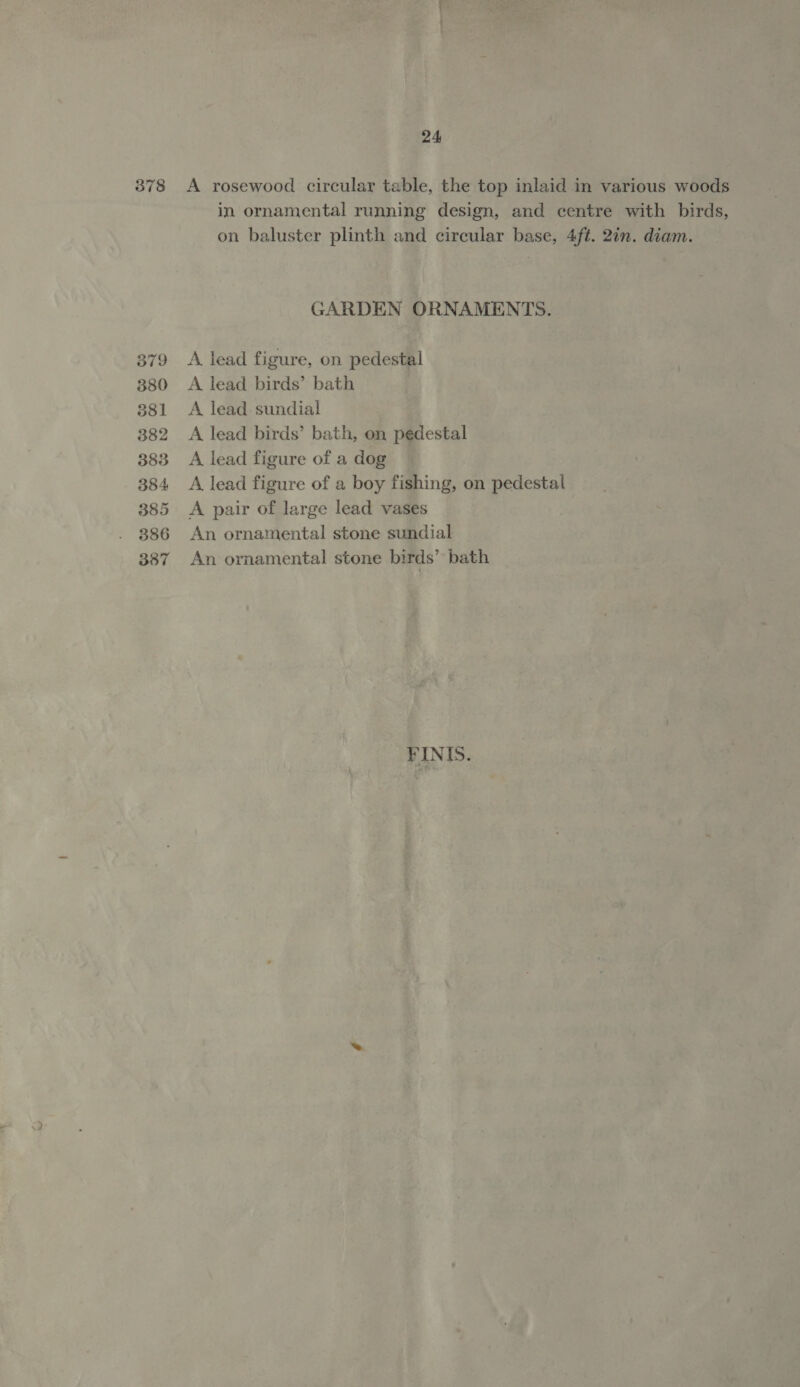 24

378 A rosewood circular table, the top inlaid in various woods in ornamental running design, and centre with birds, on baluster plinth and circular base, 4ft. 2in. diam.

GARDEN ORNAMENTS.

379 A lead figure, on pedestal
380 A lead birds' bath
381 A lead sundial
382 A lead birds' bath, on pedestal
383 A lead figure of a dog
384 A lead figure of a boy fishing, on pedestal
385 A pair of large lead vases
386 An ornamental stone sundial
387 An ornamental stone birds' bath

FINIS.